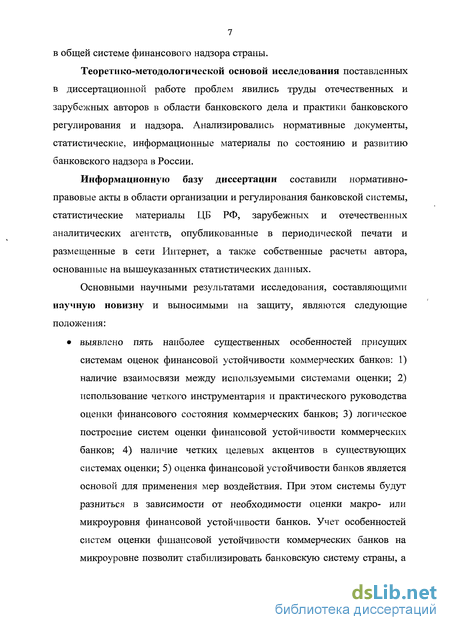 7

в общей системе финансового надзора страны.

Теоретико-методологической основой исследования поставленных в диссертационной работе проблем явились труды отечественных и зарубежных авторов в области банковского дела и практики банковского регулирования и надзора. Анализировались нормативные документы, статистические, информационные материалы по состоянию и развитию банковского надзора в России.

Информационную базу диссертации составили нормативно-правовые акты в области организации и регулирования банковской системы, статистические материалы ЦБ РФ, зарубежных и отечественных аналитических агентств, опубликованные в периодической печати и размещенные в сети Интернет, а также собственные расчеты автора, основанные на вышеуказанных статистических данных.

Основными научными результатами исследования, составляющими научную новизну и выносимыми на защиту, являются следующие положения:

• выявлено пять наиболее существенных особенностей присущих системам оценок финансовой устойчивости коммерческих банков: 1) наличие взаимосвязи между используемыми системами оценки; 2) использование четкого инструментария и практического руководства оценки финансового состояния коммерческих банков; 3) логическое построение систем оценки финансовой устойчивости коммерческих банков; 4) наличие четких целевых акцентов в существующих системах оценки; 5) оценка финансовой устойчивости банков является основой для применения мер воздействия. При этом системы будут разниться в зависимости от необходимости оценки макро- или микроуровня финансовой устойчивости банков. Учет особенностей систем оценки финансовой устойчивости коммерческих банков на микроуровне позволит стабилизировать банковскую систему страны, а

dsLib.net
библиотека диссертаций